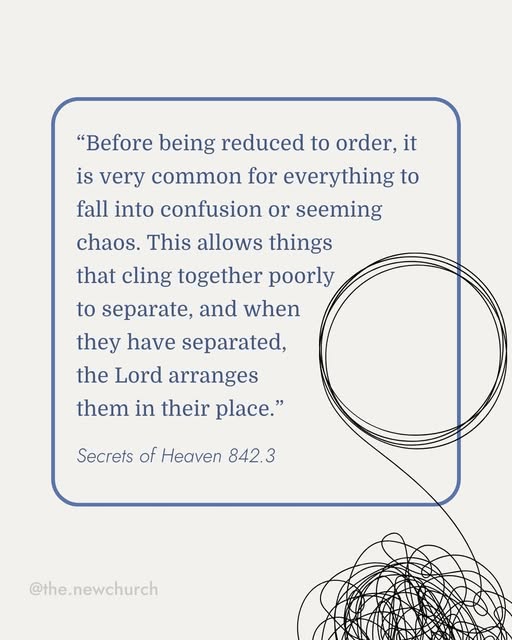 "Before being reduced to order, it is very common for everything to fall into confusion or seeming chaos. This allows things that cling together poorly to separate, and when they have separated, the Lord arranges them in their place."

Secrets of Heaven 842.3

@the.newchurch